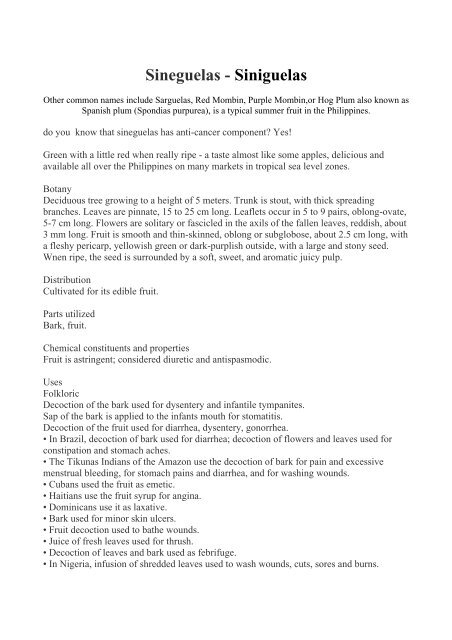 Sineguelas - Siniguelas

Other common names include Sarguelas, Red Mombin, Purple Mombin,or Hog Plum also known as Spanish plum (Spondias purpurea), is a typical summer fruit in the Philippines.

do you know that sineguelas has anti-cancer component? Yes!

Green with a little red when really ripe - a taste almost like some apples, delicious and available all over the Philippines on many markets in tropical sea level zones.

Botany
Deciduous tree growing to a height of 5 meters. Trunk is stout, with thick spreading branches. Leaves are pinnate, 15 to 25 cm long. Leaflets occur in 5 to 9 pairs, oblong-ovate, 5-7 cm long. Flowers are solitary or fascicled in the axils of the fallen leaves, reddish, about 3 mm long. Fruit is smooth and thin-skinned, oblong or subglobose, about 2.5 cm long, with a fleshy pericarp, yellowish green or dark-purplish outside, with a large and stony seed. Wnen ripe, the seed is surrounded by a soft, sweet, and aromatic juicy pulp.

Distribution
Cultivated for its edible fruit.

Parts utilized
Bark, fruit.

Chemical constituents and properties
Fruit is astringent; considered diuretic and antispasmodic.

Uses
Folkloric
Decoction of the bark used for dysentery and infantile tympanites.
Sap of the bark is applied to the infants mouth for stomatitis.
Decoction of the fruit used for diarrhea, dysentery, gonorrhea.
• In Brazil, decoction of bark used for diarrhea; decoction of flowers and leaves used for constipation and stomach aches.
• The Tikunas Indians of the Amazon use the decoction of bark for pain and excessive menstrual bleeding, for stomach pains and diarrhea, and for washing wounds.
• Cubans used the fruit as emetic.
• Haitians use the fruit syrup for angina.
• Dominicans use it as laxative.
• Bark used for minor skin ulcers.
• Fruit decoction used to bathe wounds.
• Juice of fresh leaves used for thrush.
• Decoction of leaves and bark used as febrifuge.
• In Nigeria, infusion of shredded leaves used to wash wounds, cuts, sores and burns.